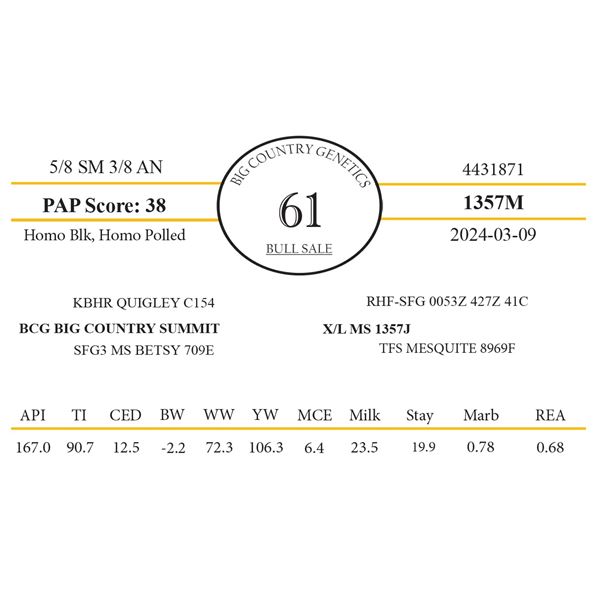 5/8 SM 3/8 AN

PAP Score: 38

Homo Blk, Homo Polled

BIG COUNTRY GENETICS

61

BULL SALE

4431871

1357M

2024-03-09

KBHR QUIGLEY C154

BCG BIG COUNTRY SUMMIT

SFG3 MS BETSY 709E

RHF-SFG 0053Z 427Z 41C

X/L MS 1357J

TFS MESQUITE 8969F

| API | TI | CED | BW | WW | YW | MCE | Milk | Stay | Marb | REA |
|---|---|---|---|---|---|---|---|---|---|---|
| 167.0 | 90.7 | 12.5 | -2.2 | 72.3 | 106.3 | 6.4 | 23.5 | 19.9 | 0.78 | 0.68 |